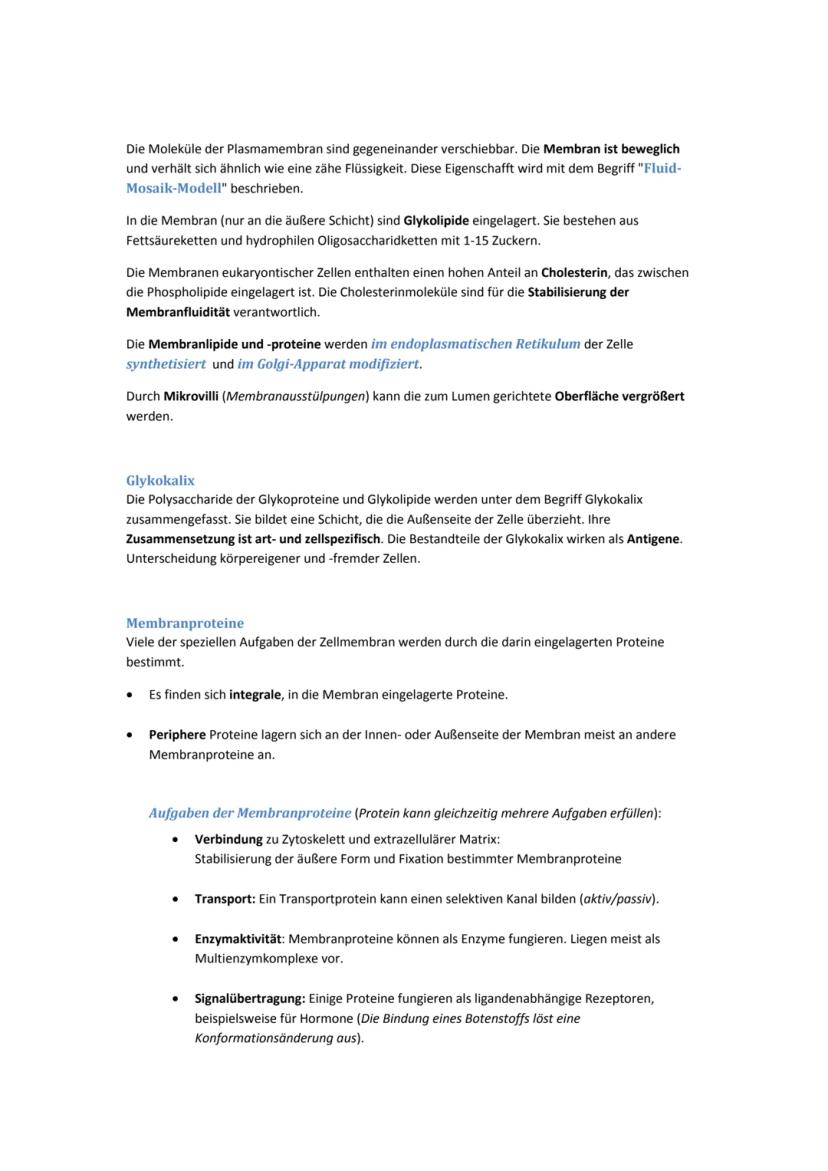 Die Moleküle der Plasmamembran sind gegeneinander verschiebbar. Die Membran ist beweglich und verhält sich ähnlich wie eine zähe Flüssigkeit. Diese Eigenschafft wird mit dem Begriff "Fluid-Mosaik-Modell" beschrieben.

In die Membran (nur an die äußere Schicht) sind Glykolipide eingelagert. Sie bestehen aus Fettsäureketten und hydrophilen Oligosaccharidketten mit 1-15 Zuckern.

Die Membranen eukaryontischer Zellen enthalten einen hohen Anteil an Cholesterin, das zwischen die Phospholipide eingelagert ist. Die Cholesterinmoleküle sind für die Stabilisierung der Membranfluidität verantwortlich.

Die Membranlipide und -proteine werden im endoplasmatischen Retikulum der Zelle synthetisiert und im Golgi-Apparat modifiziert.

Durch Mikrovilli (Membranausstülpungen) kann die zum Lumen gerichtete Oberfläche vergrößert werden.

Glykokalix
Die Polysaccharide der Glykoproteine und Glykolipide werden unter dem Begriff Glykokalix zusammengefasst. Sie bildet eine Schicht, die die Außenseite der Zelle überzieht. Ihre Zusammensetzung ist art- und zellspezifisch. Die Bestandteile der Glykokalix wirken als Antigene. Unterscheidung körpereigener und -fremder Zellen.

Membranproteine
Viele der speziellen Aufgaben der Zellmembran werden durch die darin eingelagerten Proteine bestimmt.

• Es finden sich integrale, in die Membran eingelagerte Proteine.

• Periphere Proteine lagern sich an der Innen- oder Außenseite der Membran meist an andere Membranproteine an.

Aufgaben der Membranproteine (Protein kann gleichzeitig mehrere Aufgaben erfüllen):

• Verbindung zu Zytoskelett und extrazellulärer Matrix:
Stabilisierung der äußere Form und Fixation bestimmter Membranproteine

• Transport: Ein Transportprotein kann einen selektiven Kanal bilden (aktiv/passiv).

• Enzymaktivität: Membranproteine können als Enzyme fungieren. Liegen meist als Multienzymkomplexe vor.

• Signalübertragung: Einige Proteine fungieren als ligandenabhängige Rezeptoren, beispielsweise für Hormone (Die Bindung eines Botenstoffs löst eine Konformationsänderung aus).